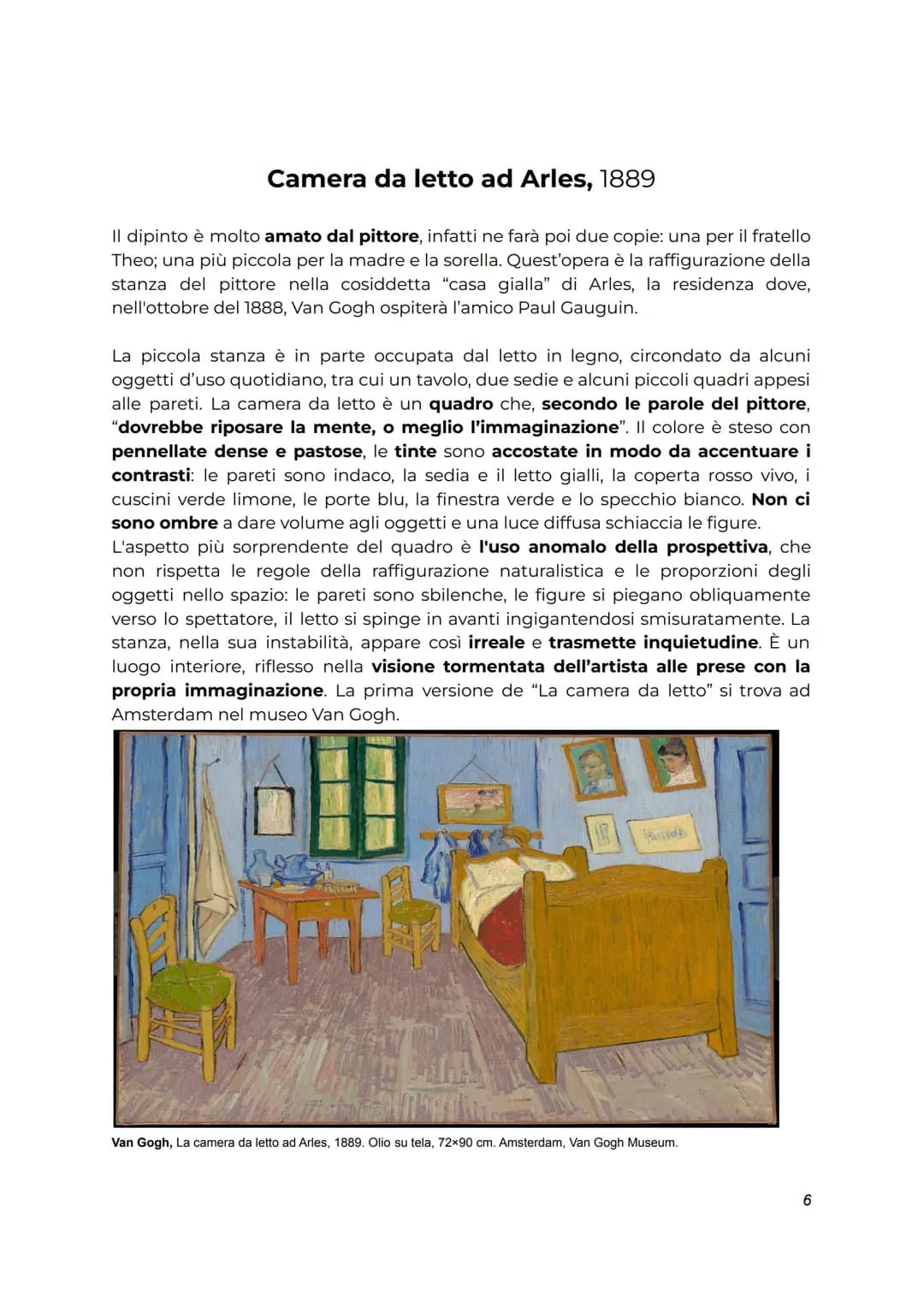 Camera da letto ad Arles, 1889

Il dipinto è molto amato dal pittore, infatti ne farà poi due copie: una per il fratello Theo; una più piccola per la madre e la sorella. Quest'opera è la raffigurazione della stanza del pittore nella cosiddetta "casa gialla" di Arles, la residenza dove, nell'ottobre del 1888, Van Gogh ospiterà l'amico Paul Gauguin.

La piccola stanza è in parte occupata dal letto in legno, circondato da alcuni oggetti d'uso quotidiano, tra cui un tavolo, due sedie e alcuni piccoli quadri appesi alle pareti. La camera da letto è un quadro che, secondo le parole del pittore, "dovrebbe riposare la mente, o meglio l'immaginazione". Il colore è steso con pennellate dense e pastose, le tinte sono accostate in modo da accentuare i contrasti: le pareti sono indaco, la sedia e il letto gialli, la coperta rosso vivo, i cuscini verde limone, le porte blu, la finestra verde e lo specchio bianco. Non ci sono ombre a dare volume agli oggetti e una luce diffusa schiaccia le figure.
L'aspetto più sorprendente del quadro è l'uso anomalo della prospettiva, che non rispetta le regole della raffigurazione naturalistica e le proporzioni degli oggetti nello spazio: le pareti sono sbilenche, le figure si piegano obliquamente verso lo spettatore, il letto si spinge in avanti ingigantendosi smisuratamente. La stanza, nella sua instabilità, appare così irreale e trasmette inquietudine. È un luogo interiore, riflesso nella visione tormentata dell'artista alle prese con la propria immaginazione. La prima versione de "La camera da letto" si trova ad Amsterdam nel museo Van Gogh.

Van Gogh, La camera da letto ad Arles, 1889. Olio su tela, 72×90 cm. Amsterdam, Van Gogh Museum.

6